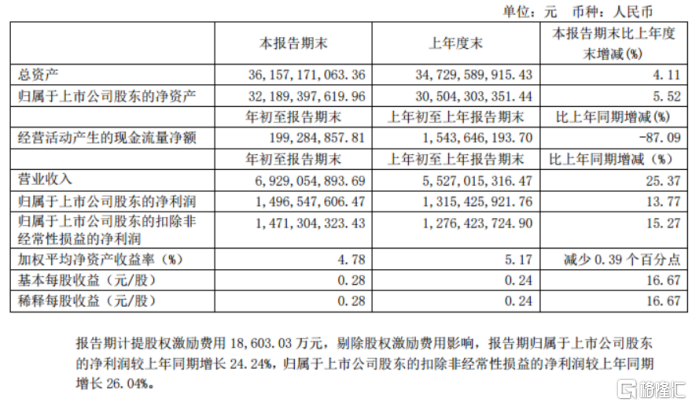 单位：元　币种：人民币

| | 本报告期末 | 上年度末 | 本报告期末比上年度末增减(%) |
|---|---|---|---|
| 总资产 | 36,157,171,063.36 | 34,729,589,915.43 | 4.11 |
| 归属于上市公司股东的净资产 | 32,189,397,619.96 | 30,504,303,351.44 | 5.52 |
| | 年初至报告期末 | 上年初至上年报告期末 | 比上年同期增减(%) |
| 经营活动产生的现金流量净额 | 199,284,857.81 | 1,543,646,193.70 | -87.09 |
| | 年初至报告期末 | 上年初至上年报告期末 | 比上年同期增减（%） |
| 营业收入 | 6,929,054,893.69 | 5,527,015,316.47 | 25.37 |
| 归属于上市公司股东的净利润 | 1,496,547,606.47 | 1,315,425,921.76 | 13.77 |
| 归属于上市公司股东的扣除非经常性损益的净利润 | 1,471,304,323.43 | 1,276,423,724.90 | 15.27 |
| 加权平均净资产收益率（%） | 4.78 | 5.17 | 减少 0.39 个百分点 |
| 基本每股收益（元/股） | 0.28 | 0.24 | 16.67 |
| 稀释每股收益（元/股） | 0.28 | 0.24 | 16.67 |

报告期计提股权激励费用 18,603.03 万元，剔除股权激励费用影响，报告期归属于上市公司股东的净利润较上年同期增长 24.24%，归属于上市公司股东的扣除非经常性损益的净利润较上年同期增长 26.04%。

格隆汇